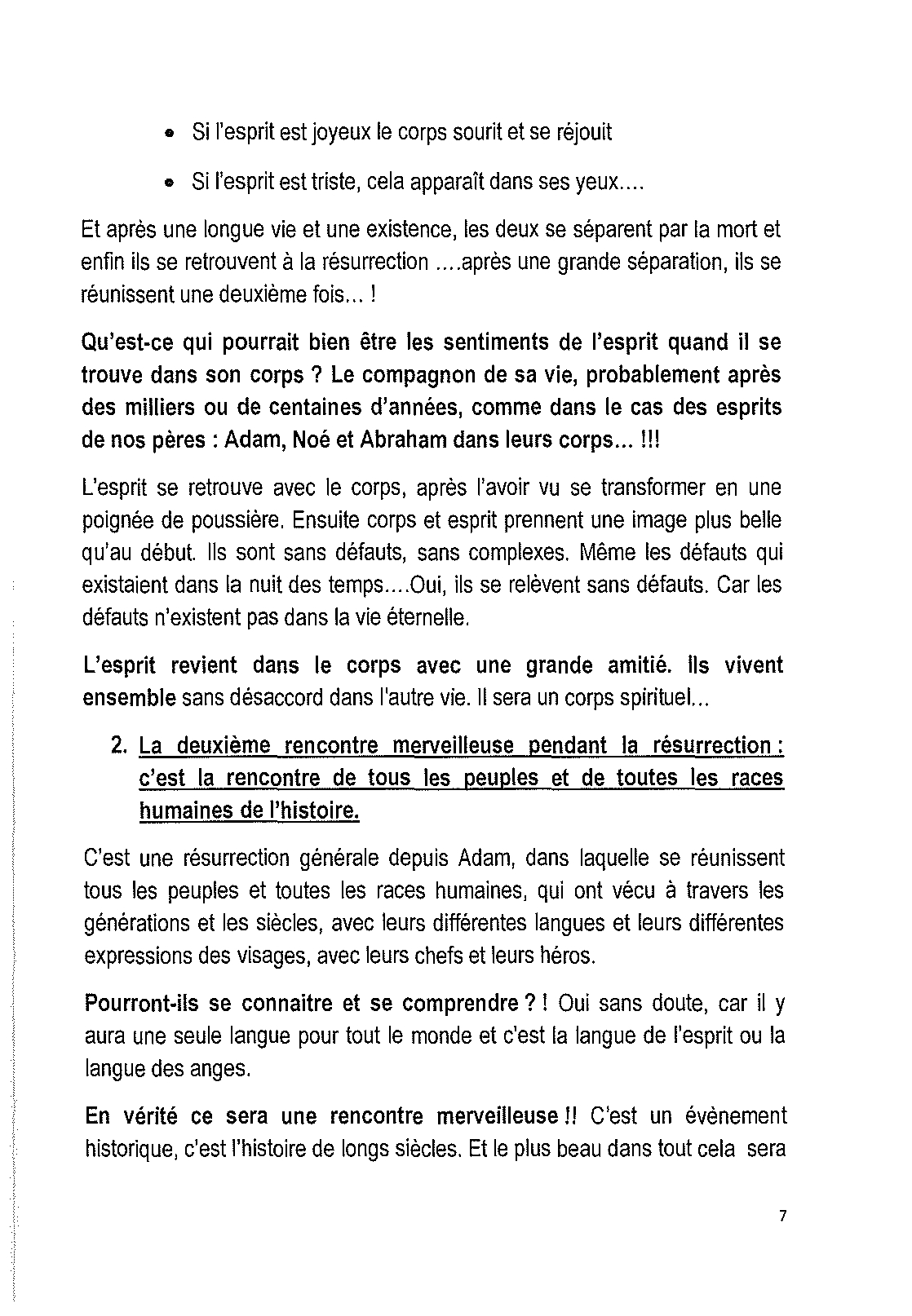 • Si l'esprit est joyeux le corps sourit et se réjouit

• Si l'esprit est triste, cela apparaît dans ses yeux....

Et après une longue vie et une existence, les deux se séparent par la mort et enfin ils se retrouvent à la résurrection ....après une grande séparation, ils se réunissent une deuxième fois... !

Qu'est-ce qui pourrait bien être les sentiments de l'esprit quand il se trouve dans son corps ? Le compagnon de sa vie, probablement après des milliers ou de centaines d'années, comme dans le cas des esprits de nos pères : Adam, Noé et Abraham dans leurs corps... !!!

L'esprit se retrouve avec le corps, après l'avoir vu se transformer en une poignée de poussière. Ensuite corps et esprit prennent une image plus belle qu'au début. Ils sont sans défauts, sans complexes. Même les défauts qui existaient dans la nuit des temps....Oui, ils se relèvent sans défauts. Car les défauts n'existent pas dans la vie éternelle.

L'esprit revient dans le corps avec une grande amitié. Ils vivent ensemble sans désaccord dans l'autre vie. Il sera un corps spirituel...

2. La deuxième rencontre merveilleuse pendant la résurrection : c'est la rencontre de tous les peuples et de toutes les races humaines de l'histoire.

C'est une résurrection générale depuis Adam, dans laquelle se réunissent tous les peuples et toutes les races humaines, qui ont vécu à travers les générations et les siècles, avec leurs différentes langues et leurs différentes expressions des visages, avec leurs chefs et leurs héros.

Pourront-ils se connaitre et se comprendre ? ! Oui sans doute, car il y aura une seule langue pour tout le monde et c'est la langue de l'esprit ou la langue des anges.

En vérité ce sera une rencontre merveilleuse !! C'est un évènement historique, c'est l'histoire de longs siècles. Et le plus beau dans tout cela sera

7